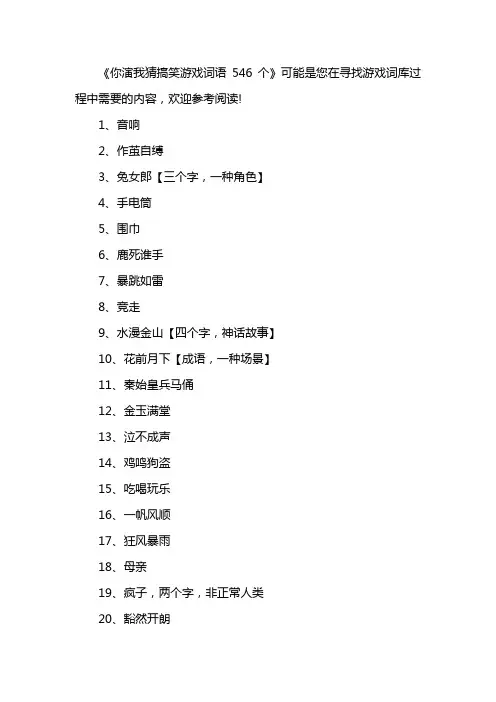 《你演我猜搞笑游戏词语 546 个》可能是您在寻找游戏词库过程中需要的内容，欢迎参考阅读!

1、音响

2、作茧自缚

3、兔女郎【三个字，一种角色】

4、手电筒

5、围巾

6、鹿死谁手

7、暴跳如雷

8、竞走

9、水漫金山【四个字，神话故事】

10、花前月下【成语，一种场景】

11、秦始皇兵马俑

12、金玉满堂

13、泣不成声

14、鸡鸣狗盗

15、吃喝玩乐

16、一帆风顺

17、狂风暴雨

18、母亲

19、疯子，两个字，非正常人类

20、豁然开朗